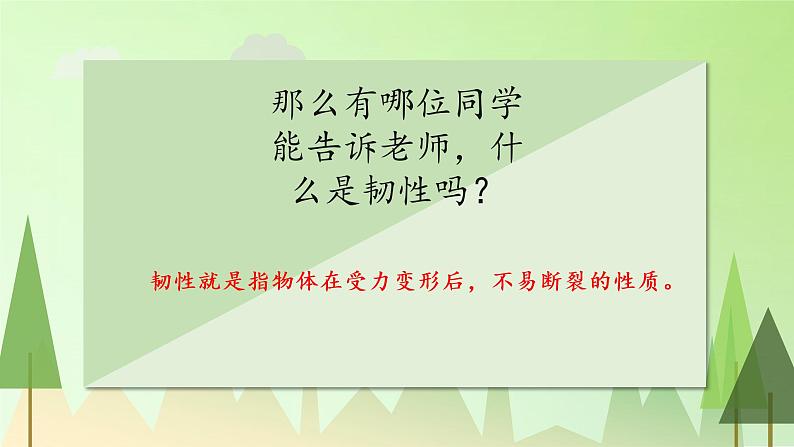 那么有哪位同学能告诉老师，什么是韧性吗？

韧性就是指物体在受力变形后，不易断裂的性质。